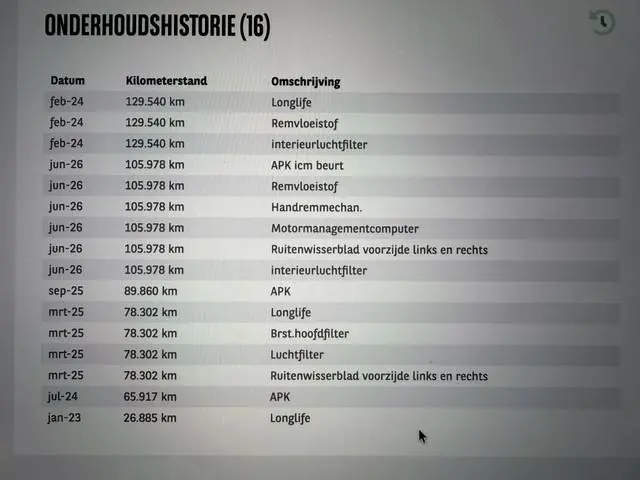 ONDERHOUDSHISTORIE (16)

| Datum | Kilometerstand | Omschrijving |
|---|---|---|
| feb-24 | 129.540 km | Longlife |
| feb-24 | 129.540 km | Remvloeistof |
| feb-24 | 129.540 km | interieurluchtfilter |
| jun-26 | 105.978 km | APK icm beurt |
| jun-26 | 105.978 km | Remvloeistof |
| jun-26 | 105.978 km | Handremmechan. |
| jun-26 | 105.978 km | Motormanagementcomputer |
| jun-26 | 105.978 km | Ruitenwisserblad voorzijde links en rechts |
| jun-26 | 105.978 km | interieurluchtfilter |
| sep-25 | 89.860 km | APK |
| mrt-25 | 78.302 km | Longlife |
| mrt-25 | 78.302 km | Brst.hoofdfilter |
| mrt-25 | 78.302 km | Luchtfilter |
| mrt-25 | 78.302 km | Ruitenwisserblad voorzijde links en rechts |
| jul-24 | 65.917 km | APK |
| jan-23 | 26.885 km | Longlife |